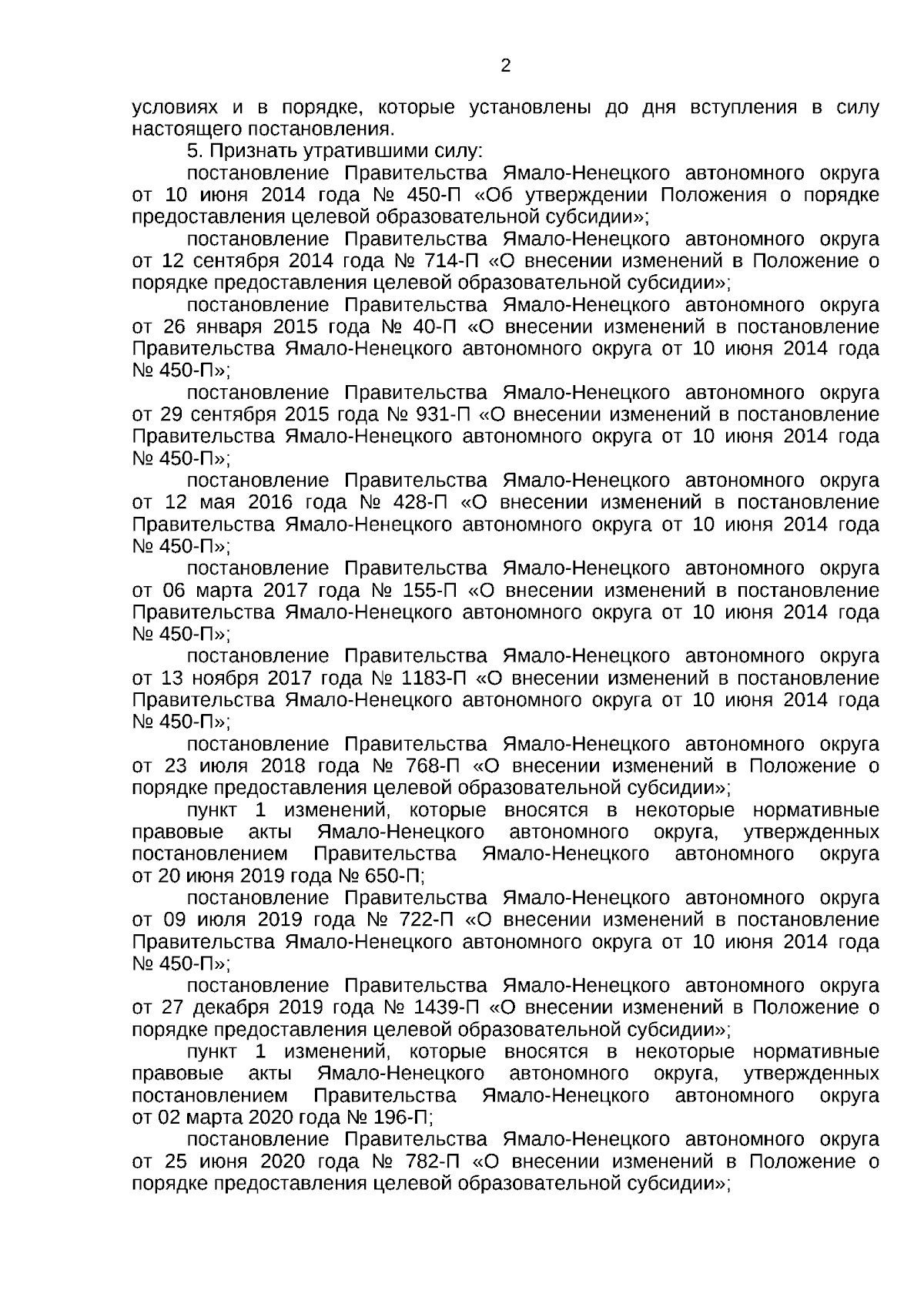 2

условиях и в порядке, которые установлены до дня вступления в силу настоящего постановления.

5. Признать утратившими силу:

постановление Правительства Ямало-Ненецкого автономного округа от 10 июня 2014 года № 450-П «Об утверждении Положения о порядке предоставления целевой образовательной субсидии»;

постановление Правительства Ямало-Ненецкого автономного округа от 12 сентября 2014 года № 714-П «О внесении изменений в Положение о порядке предоставления целевой образовательной субсидии»;

постановление Правительства Ямало-Ненецкого автономного округа от 26 января 2015 года № 40-П «О внесении изменений в постановление Правительства Ямало-Ненецкого автономного округа от 10 июня 2014 года № 450-П»;

постановление Правительства Ямало-Ненецкого автономного округа от 29 сентября 2015 года № 931-П «О внесении изменений в постановление Правительства Ямало-Ненецкого автономного округа от 10 июня 2014 года № 450-П»;

постановление Правительства Ямало-Ненецкого автономного округа от 12 мая 2016 года № 428-П «О внесении изменений в постановление Правительства Ямало-Ненецкого автономного округа от 10 июня 2014 года № 450-П»;

постановление Правительства Ямало-Ненецкого автономного округа от 06 марта 2017 года № 155-П «О внесении изменений в постановление Правительства Ямало-Ненецкого автономного округа от 10 июня 2014 года № 450-П»;

постановление Правительства Ямало-Ненецкого автономного округа от 13 ноября 2017 года № 1183-П «О внесении изменений в постановление Правительства Ямало-Ненецкого автономного округа от 10 июня 2014 года № 450-П»;

постановление Правительства Ямало-Ненецкого автономного округа от 23 июля 2018 года № 768-П «О внесении изменений в Положение о порядке предоставления целевой образовательной субсидии»;

пункт 1 изменений, которые вносятся в некоторые нормативные правовые акты Ямало-Ненецкого автономного округа, утвержденных постановлением Правительства Ямало-Ненецкого автономного округа от 20 июня 2019 года № 650-П;

постановление Правительства Ямало-Ненецкого автономного округа от 09 июля 2019 года № 722-П «О внесении изменений в постановление Правительства Ямало-Ненецкого автономного округа от 10 июня 2014 года № 450-П»;

постановление Правительства Ямало-Ненецкого автономного округа от 27 декабря 2019 года № 1439-П «О внесении изменений в Положение о порядке предоставления целевой образовательной субсидии»;

пункт 1 изменений, которые вносятся в некоторые нормативные правовые акты Ямало-Ненецкого автономного округа, утвержденных постановлением Правительства Ямало-Ненецкого автономного округа от 02 марта 2020 года № 196-П;

постановление Правительства Ямало-Ненецкого автономного округа от 25 июня 2020 года № 782-П «О внесении изменений в Положение о порядке предоставления целевой образовательной субсидии»;